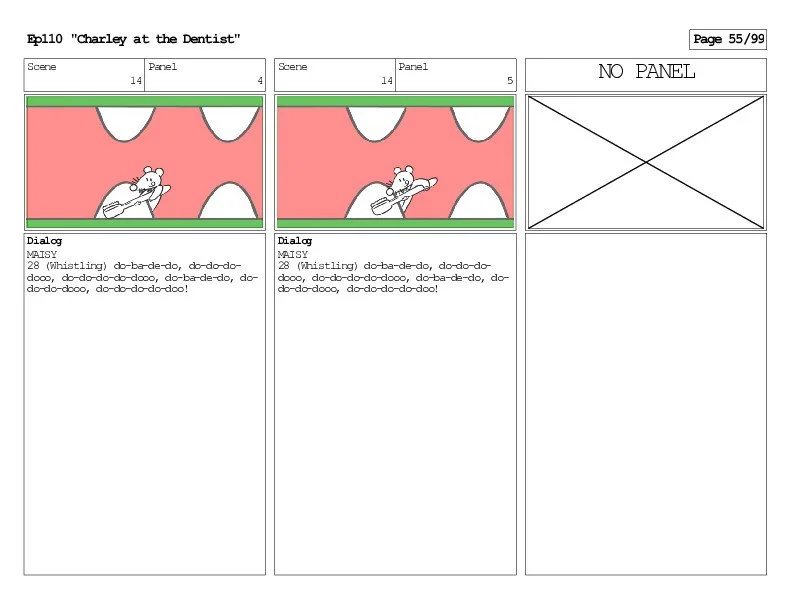 Ep110 "Charley at the Dentist"

Page 55/99

| Scene | Panel |
|---|---|
| 14 | 4 |

Dialog
MAISY
28 (Whistling) do-ba-de-do, do-do-do-dooo, do-do-do-do-dooo, do-ba-de-do, do-do-do-dooo, do-do-do-do-doo!

| Scene | Panel |
|---|---|
| 14 | 5 |

Dialog
MAISY
28 (Whistling) do-ba-de-do, do-do-do-dooo, do-do-do-do-dooo, do-ba-de-do, do-do-do-dooo, do-do-do-do-doo!

NO PANEL